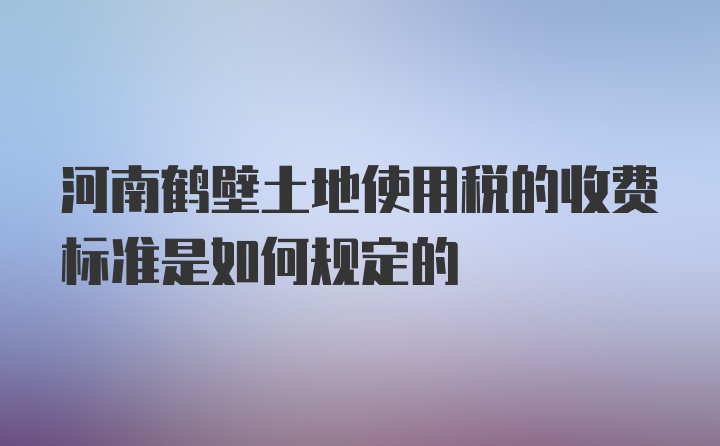 河南鹤壁土地使用税的收费标准是如何规定的